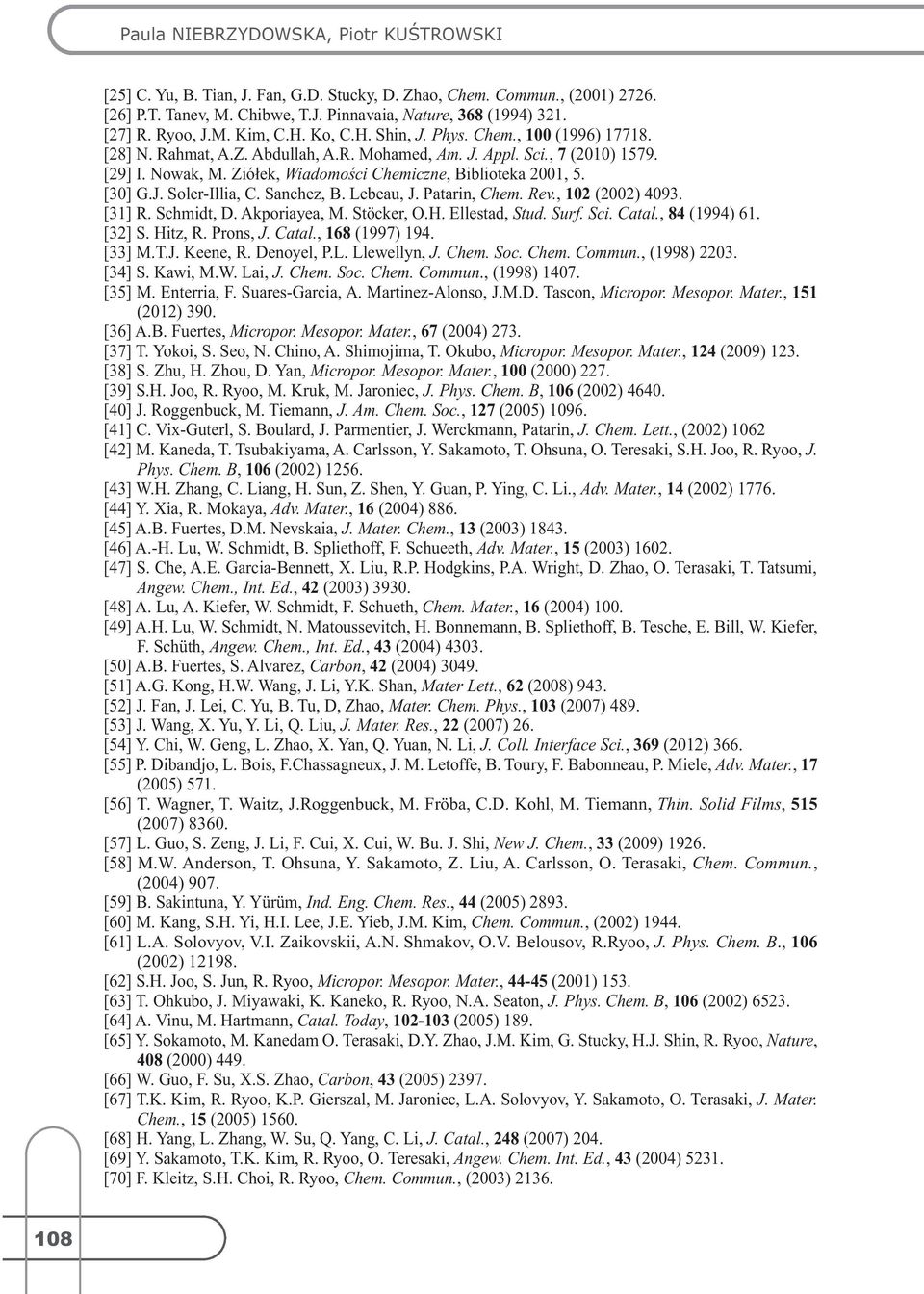 Paula NIEBRZYDOWSKA, Piotr KUŚTROWSKI

[25] C. Yu, B. Tian, J. Fan, G.D. Stucky, D. Zhao, Chem. Commun., (2001) 2726.
[26] P.T. Tanev, M. Chibwe, T.J. Pinnavaia, Nature, 368 (1994) 321.
[27] R. Ryoo, J.M. Kim, C.H. Ko, C.H. Shin, J. Phys. Chem., 100 (1996) 17718.
[28] N. Rahmat, A.Z. Abdullah, A.R. Mohamed, Am. J. Appl. Sci., 7 (2010) 1579.
[29] I. Nowak, M. Ziółek, Wiadomości Chemiczne, Biblioteka 2001, 5.
[30] G.J. Soler-Illia, C. Sanchez, B. Lebeau, J. Patarin, Chem. Rev., 102 (2002) 4093.
[31] R. Schmidt, D. Akporiayea, M. Stöcker, O.H. Ellestad, Stud. Surf. Sci. Catal., 84 (1994) 61.
[32] S. Hitz, R. Prons, J. Catal., 168 (1997) 194.
[33] M.T.J. Keene, R. Denoyel, P.L. Llewellyn, J. Chem. Soc. Chem. Commun., (1998) 2203.
[34] S. Kawi, M.W. Lai, J. Chem. Soc. Chem. Commun., (1998) 1407.
[35] M. Enterria, F. Suares-Garcia, A. Martinez-Alonso, J.M.D. Tascon, Micropor. Mesopor. Mater., 151 (2012) 390.
[36] A.B. Fuertes, Micropor. Mesopor. Mater., 67 (2004) 273.
[37] T. Yokoi, S. Seo, N. Chino, A. Shimojima, T. Okubo, Micropor. Mesopor. Mater., 124 (2009) 123.
[38] S. Zhu, H. Zhou, D. Yan, Micropor. Mesopor. Mater., 100 (2000) 227.
[39] S.H. Joo, R. Ryoo, M. Kruk, M. Jaroniec, J. Phys. Chem. B, 106 (2002) 4640.
[40] J. Roggenbuck, M. Tiemann, J. Am. Chem. Soc., 127 (2005) 1096.
[41] C. Vix-Guterl, S. Boulard, J. Parmentier, J. Werckmann, Patarin, J. Chem. Lett., (2002) 1062
[42] M. Kaneda, T. Tsubakiyama, A. Carlsson, Y. Sakamoto, T. Ohsuna, O. Teresaki, S.H. Joo, R. Ryoo, J. Phys. Chem. B, 106 (2002) 1256.
[43] W.H. Zhang, C. Liang, H. Sun, Z. Shen, Y. Guan, P. Ying, C. Li., Adv. Mater., 14 (2002) 1776.
[44] Y. Xia, R. Mokaya, Adv. Mater., 16 (2004) 886.
[45] A.B. Fuertes, D.M. Nevskaia, J. Mater. Chem., 13 (2003) 1843.
[46] A.-H. Lu, W. Schmidt, B. Spliethoff, F. Schueeth, Adv. Mater., 15 (2003) 1602.
[47] S. Che, A.E. Garcia-Bennett, X. Liu, R.P. Hodgkins, P.A. Wright, D. Zhao, O. Terasaki, T. Tatsumi, Angew. Chem., Int. Ed., 42 (2003) 3930.
[48] A. Lu, A. Kiefer, W. Schmidt, F. Schueth, Chem. Mater., 16 (2004) 100.
[49] A.H. Lu, W. Schmidt, N. Matoussevitch, H. Bonnemann, B. Spliethoff, B. Tesche, E. Bill, W. Kiefer, F. Schüth, Angew. Chem., Int. Ed., 43 (2004) 4303.
[50] A.B. Fuertes, S. Alvarez, Carbon, 42 (2004) 3049.
[51] A.G. Kong, H.W. Wang, J. Li, Y.K. Shan, Mater Lett., 62 (2008) 943.
[52] J. Fan, J. Lei, C. Yu, B. Tu, D, Zhao, Mater. Chem. Phys., 103 (2007) 489.
[53] J. Wang, X. Yu, Y. Li, Q. Liu, J. Mater. Res., 22 (2007) 26.
[54] Y. Chi, W. Geng, L. Zhao, X. Yan, Q. Yuan, N. Li, J. Coll. Interface Sci., 369 (2012) 366.
[55] P. Dibandjo, L. Bois, F.Chassagneux, J. M. Letoffe, B. Toury, F. Babonneau, P. Miele, Adv. Mater., 17 (2005) 571.
[56] T. Wagner, T. Waitz, J.Roggenbuck, M. Fröba, C.D. Kohl, M. Tiemann, Thin. Solid Films, 515 (2007) 8360.
[57] L. Guo, S. Zeng, J. Li, F. Cui, X. Cui, W. Bu. J. Shi, New J. Chem., 33 (2009) 1926.
[58] M.W. Anderson, T. Ohsuna, Y. Sakamoto, Z. Liu, A. Carlsson, O. Terasaki, Chem. Commun., (2004) 907.
[59] B. Sakintuna, Y. Yürüm, Ind. Eng. Chem. Res., 44 (2005) 2893.
[60] M. Kang, S.H. Yi, H.I. Lee, J.E. Yieb, J.M. Kim, Chem. Commun., (2002) 1944.
[61] L.A. Solovyov, V.I. Zaikovskii, A.N. Shmakov, O.V. Belousov, R.Ryoo, J. Phys. Chem. B., 106 (2002) 12198.
[62] S.H. Joo, S. Jun, R. Ryoo, Micropor. Mesopor. Mater., 44-45 (2001) 153.
[63] T. Ohkubo, J. Miyawaki, K. Kaneko, R. Ryoo, N.A. Seaton, J. Phys. Chem. B, 106 (2002) 6523.
[64] A. Vinu, M. Hartmann, Catal. Today, 102-103 (2005) 189.
[65] Y. Sokamoto, M. Kanedam O. Terasaki, D.Y. Zhao, J.M. Kim, G. Stucky, H.J. Shin, R. Ryoo, Nature, 408 (2000) 449.
[66] W. Guo, F. Su, X.S. Zhao, Carbon, 43 (2005) 2397.
[67] T.K. Kim, R. Ryoo, K.P. Gierszal, M. Jaroniec, L.A. Solovyov, Y. Sakamoto, O. Terasaki, J. Mater. Chem., 15 (2005) 1560.
[68] H. Yang, L. Zhang, W. Su, Q. Yang, C. Li, J. Catal., 248 (2007) 204.
[69] Y. Sakamoto, T.K. Kim, R. Ryoo, O. Teresaki, Angew. Chem. Int. Ed., 43 (2004) 5231.
[70] F. Kleitz, S.H. Choi, R. Ryoo, Chem. Commun., (2003) 2136.

108